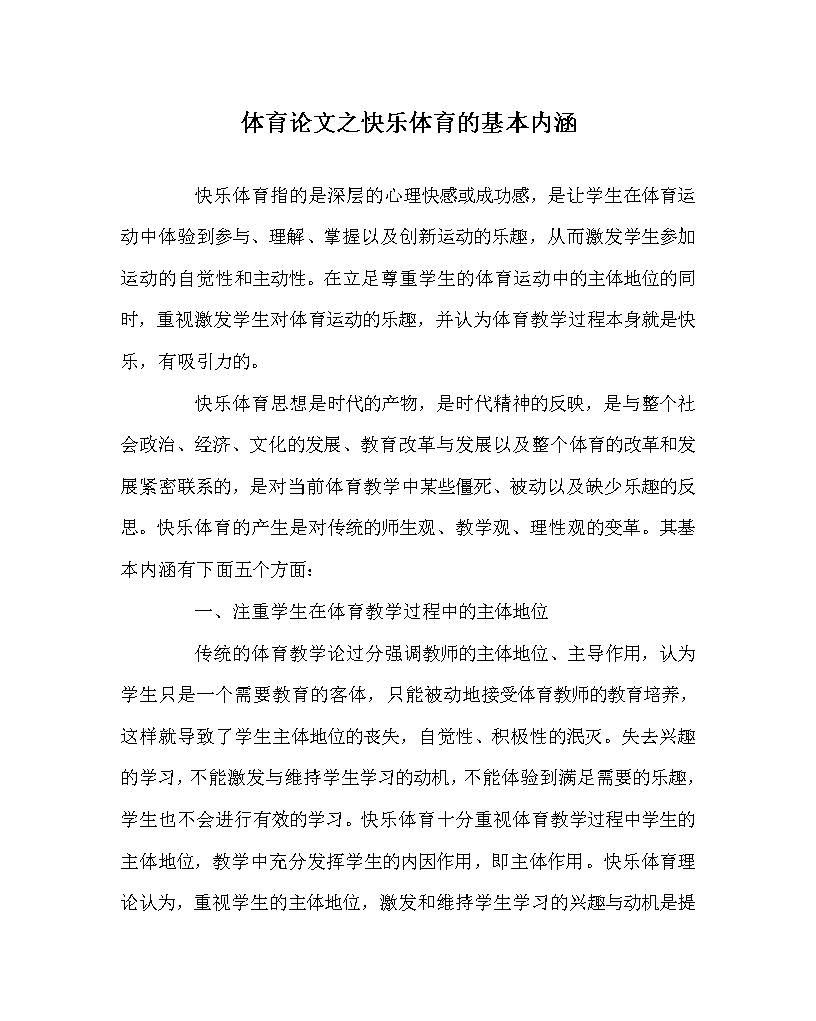 体育论文之快乐体育的基本内涵

快乐体育指的是深层的心理快感或成功感，是让学生在体育运动中体验到参与、理解、掌握以及创新运动的乐趣，从而激发学生参加运动的自觉性和主动性。在立足尊重学生的体育运动中的主体地位的同时，重视激发学生对体育运动的乐趣，并认为体育教学过程本身就是快乐，有吸引力的。

快乐体育思想是时代的产物，是时代精神的反映，是与整个社会政治、经济、文化的发展、教育改革与发展以及整个体育的改革和发展紧密联系的，是对当前体育教学中某些僵死、被动以及缺少乐趣的反思。快乐体育的产生是对传统的师生观、教学观、理性观的变革。其基本内涵有下面五个方面：

一、注重学生在体育教学过程中的主体地位

传统的体育教学论过分强调教师的主体地位、主导作用，认为学生只是一个需要教育的客体，只能被动地接受体育教师的教育培养，这样就导致了学生主体地位的丧失，自觉性、积极性的泯灭。失去兴趣的学习，不能激发与维持学生学习的动机，不能体验到满足需要的乐趣，学生也不会进行有效的学习。快乐体育十分重视体育教学过程中学生的主体地位，教学中充分发挥学生的内因作用，即主体作用。快乐体育理论认为，重视学生的主体地位，激发和维持学生学习的兴趣与动机是提